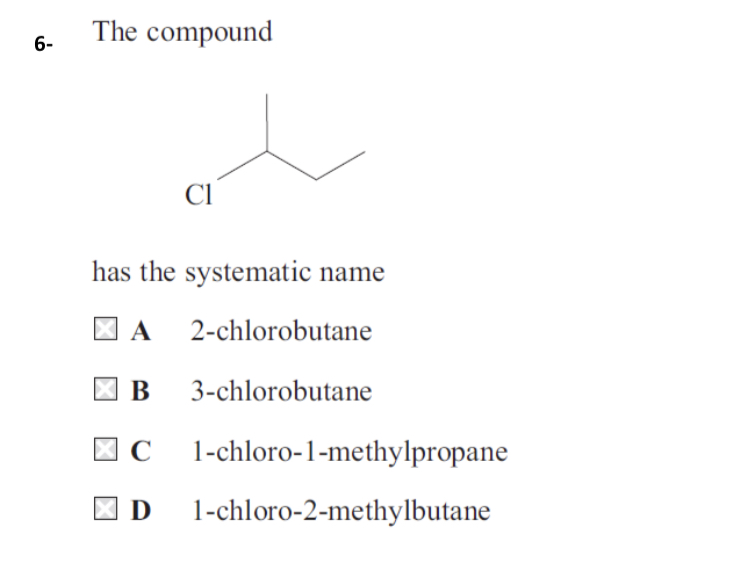 6- The compound

Cl

has the systematic name

A 2-chlorobutane

B 3-chlorobutane

C 1-chloro-1-methylpropane

D 1-chloro-2-methylbutane